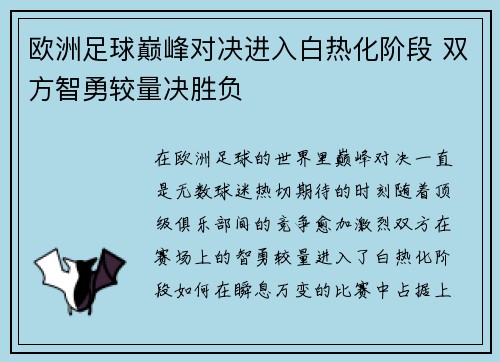 欧洲足球巅峰对决进入白热化阶段 双方智勇较量决胜负

在欧洲足球的世界里巅峰对决一直是无数球迷热切期待的时刻随着顶级俱乐部间的竞争愈加激烈双方在赛场上的智勇较量进入了白热化阶段如何在瞬息万变的比赛中占据上